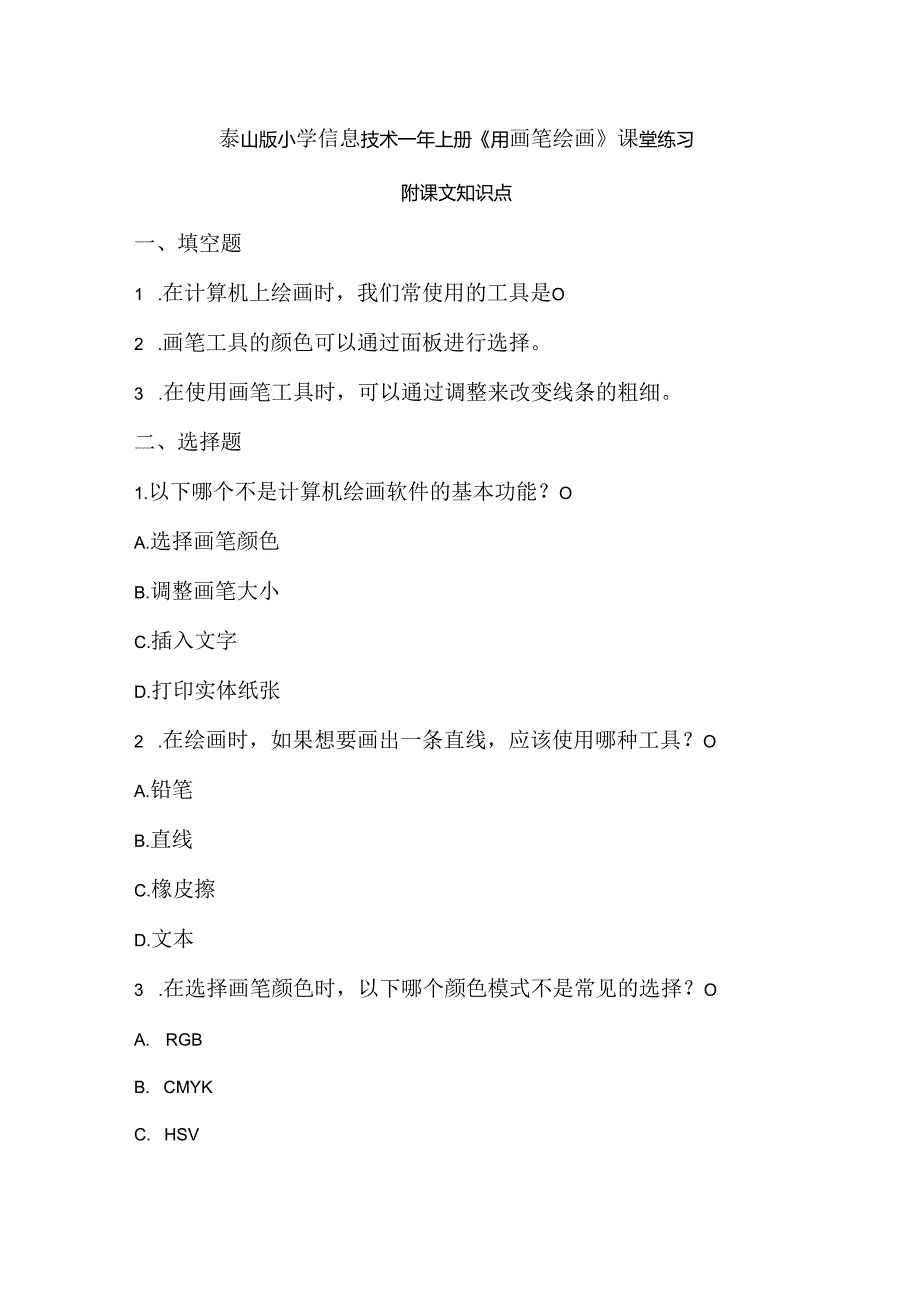 泰山版小学信息技术一年上册《用画笔绘画》课堂练习

附课文知识点

一、填空题

1 .在计算机上绘画时，我们常使用的工具是O

2 .画笔工具的颜色可以通过面板进行选择。

3 .在使用画笔工具时，可以通过调整来改变线条的粗细。

二、选择题

1.以下哪个不是计算机绘画软件的基本功能？O

A.选择画笔颜色

B.调整画笔大小

C.插入文字

D.打印实体纸张

2 .在绘画时，如果想要画出一条直线，应该使用哪种工具？O

A.铅笔

B.直线

C.橡皮擦

D.文本

3 .在选择画笔颜色时，以下哪个颜色模式不是常见的选择？O

A. RGB

B. CMYK

C. HSV